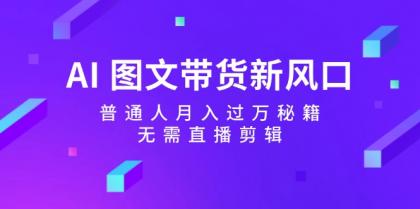 AI 图文带货新风口

普通人月入过万秘籍
无需直播剪辑